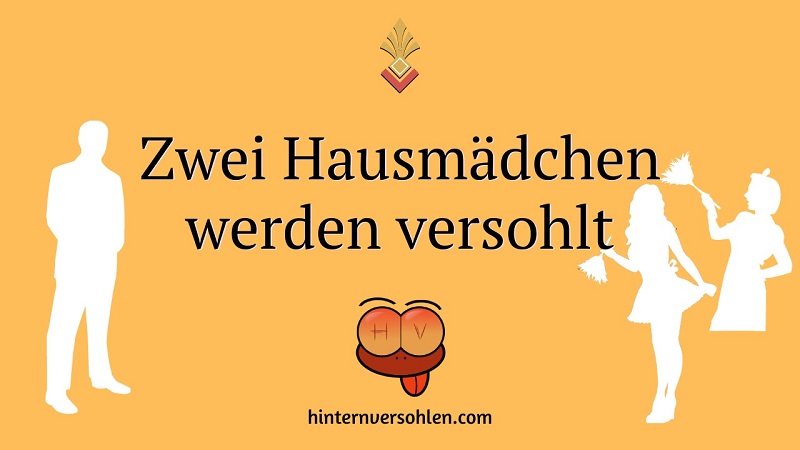 Zwei Hausmädchen werden versohlt

H V

hinternversohlen.com